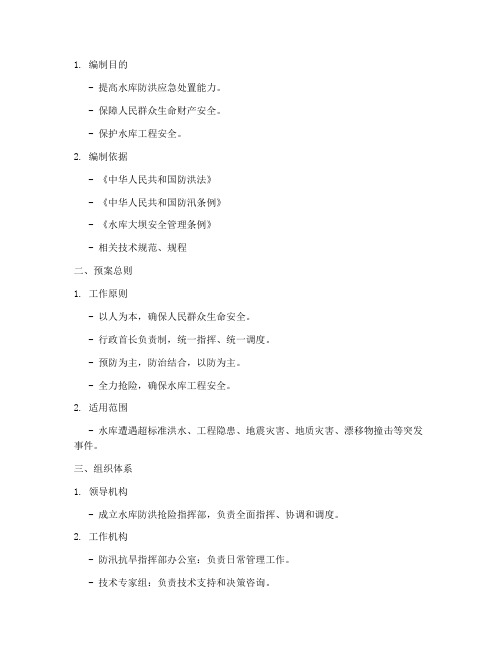 1. 编制目的

- 提高水库防洪应急处置能力。

- 保障人民群众生命财产安全。

- 保护水库工程安全。

2. 编制依据

- 《中华人民共和国防洪法》

- 《中华人民共和国防汛条例》

- 《水库大坝安全管理条例》

- 相关技术规范、规程

二、预案总则

1. 工作原则

- 以人为本，确保人民群众生命安全。

- 行政首长负责制，统一指挥、统一调度。

- 预防为主，防治结合，以防为主。

- 全力抢险，确保水库工程安全。

2. 适用范围

- 水库遭遇超标准洪水、工程隐患、地震灾害、地质灾害、漂移物撞击等突发事件。

三、组织体系

1. 领导机构

- 成立水库防洪抢险指挥部，负责全面指挥、协调和调度。

2. 工作机构

- 防汛抗旱指挥部办公室：负责日常管理工作。

- 技术专家组：负责技术支持和决策咨询。